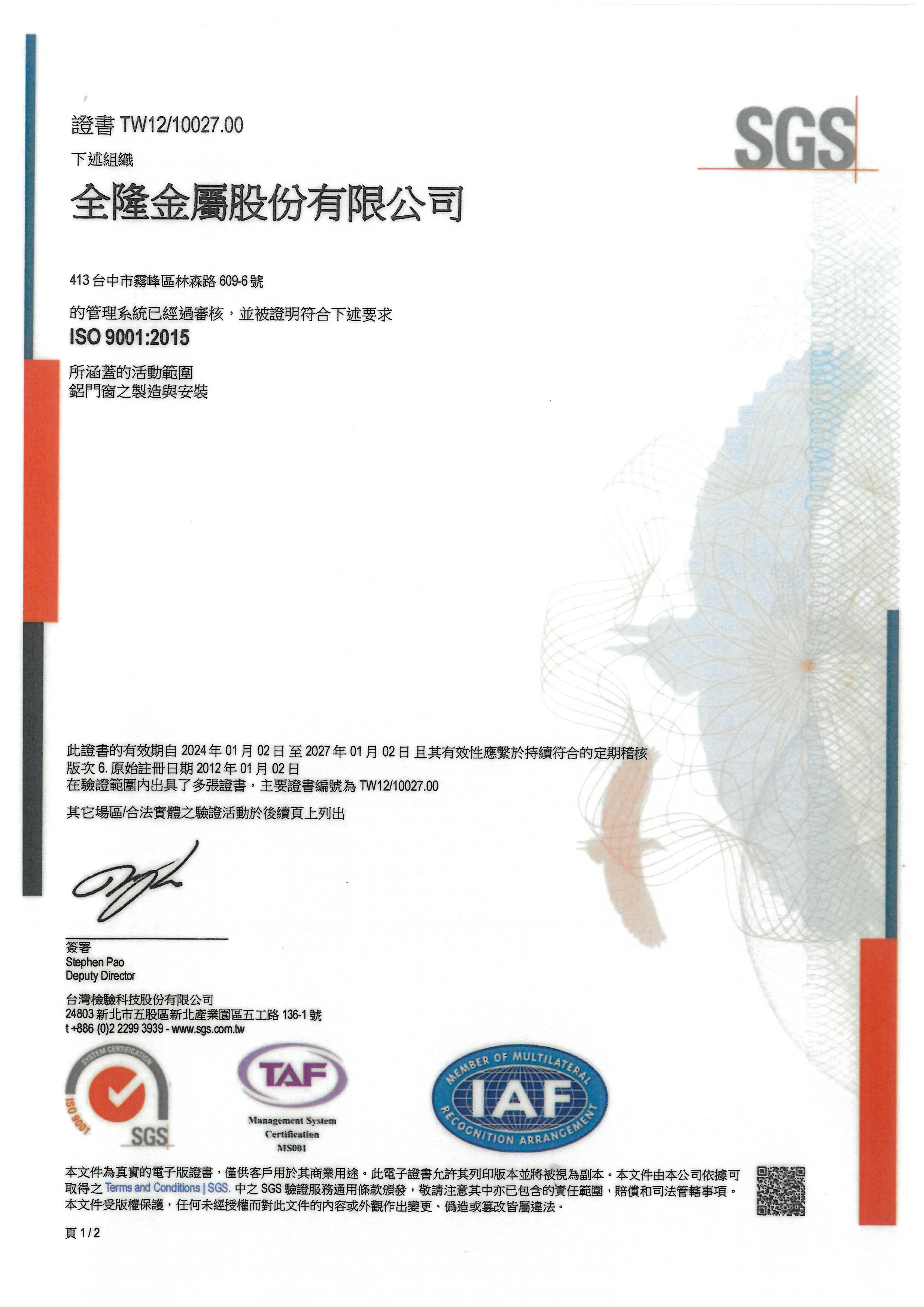 證書 TW12/10027.00

SGS

下述組織

全隆金屬股份有限公司

413 台中市霧峰區林森路 609-6 號

的管理系統已經過審核，並被證明符合下述要求

ISO 9001:2015

所涵蓋的活動範圍
鋁門窗之製造與安裝

此證書的有效期自 2024 年 01 月 02 日 至 2027 年 01 月 02 日 且其有效性應繫於持續符合的定期稽核
版次 6. 原始註冊日期 2012 年 01 月 02 日
在驗證範圍內出具了多張證書，主要證書編號為 TW12/10027.00

其它場區/合法實體之驗證活動於後續頁上列出

簽署
Stephen Pao
Deputy Director

台灣檢驗科技股份有限公司
24803 新北市五股區新北產業園區五工路 136-1 號
t +886 (0)2 2299 3939 - www.sgs.com.tw

SYSTEM CERTIFICATION ISO 9001 SGS

TAF
Management System Certification MS001

MEMBER OF MULTILATERAL IAF RECOGNITION ARRANGEMENT

本文件為真實的電子版證書，僅供客戶用於其商業用途。此電子證書允許其列印版本並將被視為副本。本文件由本公司依據可取得之 Terms and Conditions | SGS. 中之 SGS 驗證服務通用條款頒發，敬請注意其中亦已包含的責任範圍，賠償和司法管轄事項。本文件受版權保護，任何未經授權而對此文件的內容或外觀作出變更、偽造或篡改皆屬違法。

頁 1 / 2